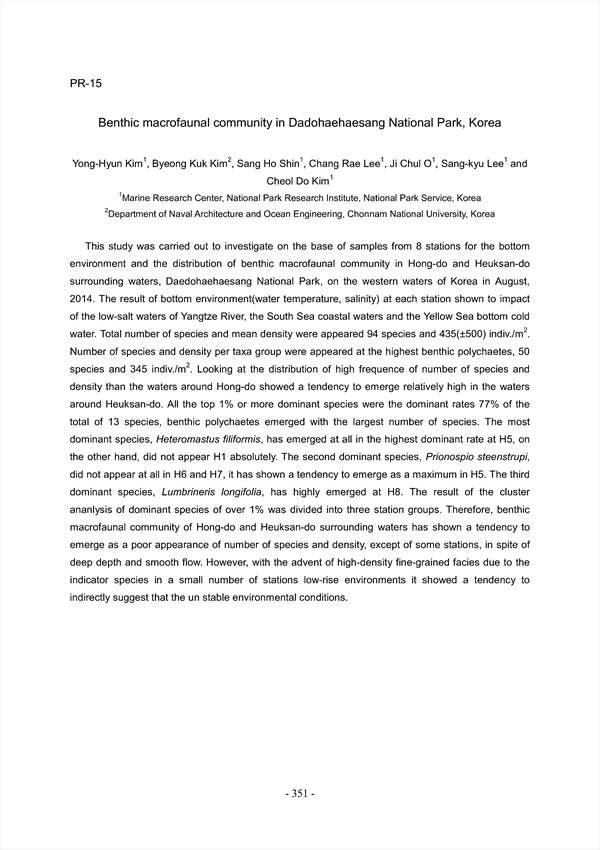 PR-15

Benthic macrofaunal community in Dadohaehaesang National Park, Korea

Yong-Hyun Kim$^1$, Byeong Kuk Kim$^2$, Sang Ho Shin$^1$, Chang Rae Lee$^1$, Ji Chul O$^1$, Sang-kyu Lee$^1$ and Cheol Do Kim$^1$

$^1$Marine Research Center, National Park Research Institute, National Park Service, Korea

$^2$Department of Naval Architecture and Ocean Engineering, Chonnam National University, Korea

This study was carried out to investigate on the base of samples from 8 stations for the bottom environment and the distribution of benthic macrofaunal community in Hong-do and Heuksan-do surrounding waters, Daedohaehaesang National Park, on the western waters of Korea in August, 2014. The result of bottom environment(water temperature, salinity) at each station shown to impact of the low-salt waters of Yangtze River, the South Sea coastal waters and the Yellow Sea bottom cold water. Total number of species and mean density were appeared 94 species and 435(±500) indiv./m$^2$. Number of species and density per taxa group were appeared at the highest benthic polychaetes, 50 species and 345 indiv./m$^2$. Looking at the distribution of high frequence of number of species and density than the waters around Hong-do showed a tendency to emerge relatively high in the waters around Heuksan-do. All the top 1% or more dominant species were the dominant rates 77% of the total of 13 species, benthic polychaetes emerged with the largest number of species. The most dominant species, Heteromastus filiformis, has emerged at all in the highest dominant rate at H5, on the other hand, did not appear H1 absolutely. The second dominant species, Prionospio steenstrupi, did not appear at all in H6 and H7, it has shown a tendency to emerge as a maximum in H5. The third dominant species, Lumbrineris longifolia, has highly emerged at H8. The result of the cluster ananlysis of dominant species of over 1% was divided into three station groups. Therefore, benthic macrofaunal community of Hong-do and Heuksan-do surrounding waters has shown a tendency to emerge as a poor appearance of number of species and density, except of some stations, in spite of deep depth and smooth flow. However, with the advent of high-density fine-grained facies due to the indicator species in a small number of stations low-rise environments it showed a tendency to indirectly suggest that the un stable environmental conditions.

- 351 -